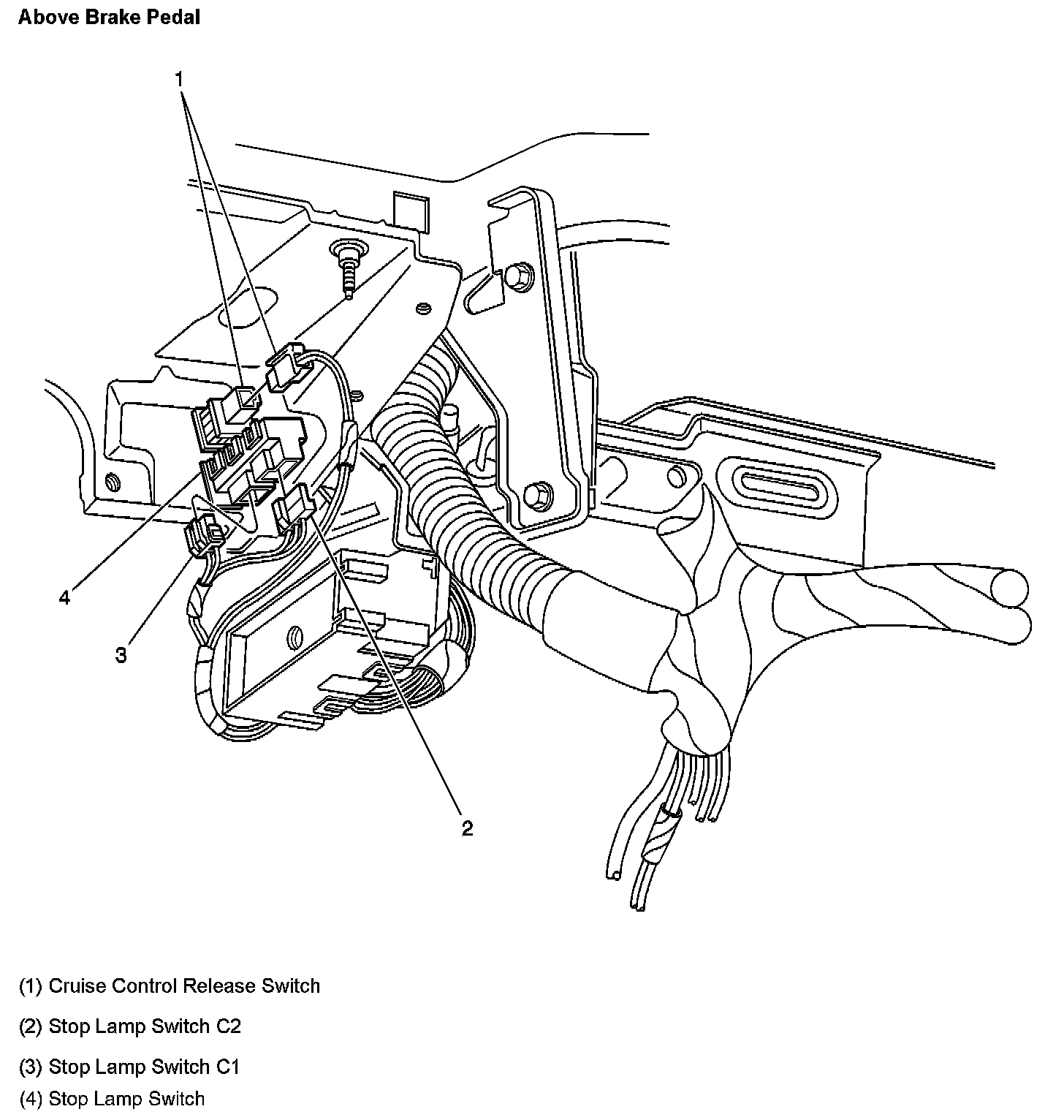 Above Brake Pedal

1

4

3

2

(1) Cruise Control Release Switch

(2) Stop Lamp Switch C2

(3) Stop Lamp Switch C1

(4) Stop Lamp Switch